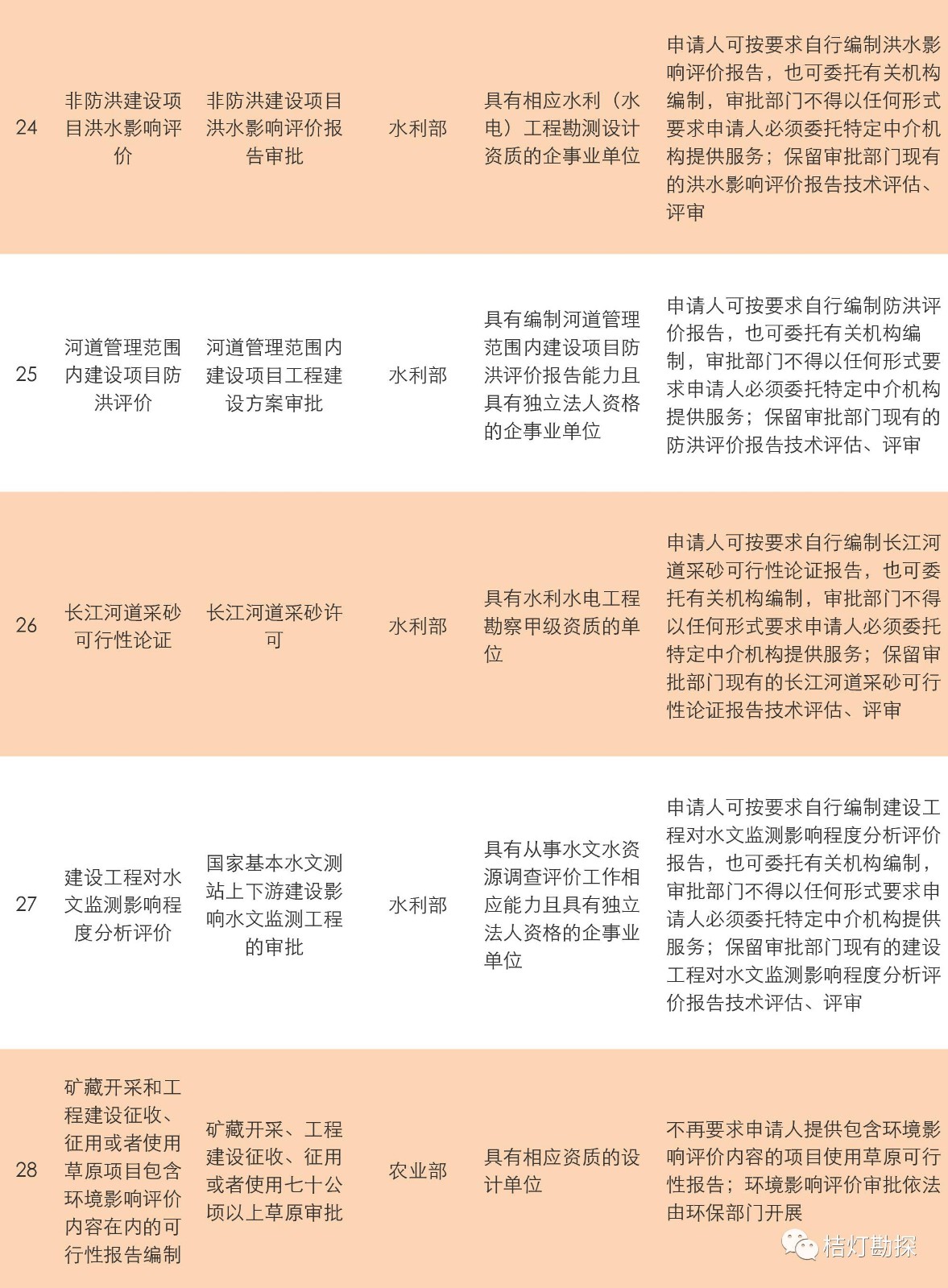 | 24 | 非防洪建设项目洪水影响评价 | 非防洪建设项目洪水影响评价报告审批 | 水利部 | 具有相应水利（水电）工程勘测设计资质的企事业单位 | 申请人可按要求自行编制洪水影响评价报告，也可委托有关机构编制，审批部门不得以任何形式要求申请人必须委托特定中介机构提供服务；保留审批部门现有的洪水影响评价报告技术评估、评审 |
|---|---|---|---|---|---|
| 25 | 河道管理范围内建设项目防洪评价 | 河道管理范围内建设项目工程建设方案审批 | 水利部 | 具有编制河道管理范围内建设项目防洪评价报告能力且具有独立法人资格的企事业单位 | 申请人可按要求自行编制防洪评价报告，也可委托有关机构编制，审批部门不得以任何形式要求申请人必须委托特定中介机构提供服务；保留审批部门现有的防洪评价报告技术评估、评审 |
| 26 | 长江河道采砂可行性论证 | 长江河道采砂许可 | 水利部 | 具有水利水电工程勘察甲级资质的单位 | 申请人可按要求自行编制长江河道采砂可行性论证报告，也可委托有关机构编制，审批部门不得以任何形式要求申请人必须委托特定中介机构提供服务；保留审批部门现有的长江河道采砂可行性论证报告技术评估、评审 |
| 27 | 建设工程对水文监测影响程度分析评价 | 国家基本水文测站上下游建设影响水文监测工程的审批 | 水利部 | 具有从事水文水资源调查评价工作相应能力且具有独立法人资格的企事业单位 | 申请人可按要求自行编制建设工程对水文监测影响程度分析评价报告，也可委托有关机构编制，审批部门不得以任何形式要求申请人必须委托特定中介机构提供服务；保留审批部门现有的建设工程对水文监测影响程度分析评价报告技术评估、评审 |
| 28 | 矿藏开采和工程建设征收、征用或者使用草原项目包含环境影响评价内容在内的可行性报告编制 | 矿藏开采、工程建设征收、征用或者使用七十公顷以上草原审批 | 农业部 | 具有相应资质的设计单位 | 不再要求申请人提供包含环境影响评价内容的项目使用草原可行性报告；环境影响评价审批依法由环保部门开展 |

桔灯勘探